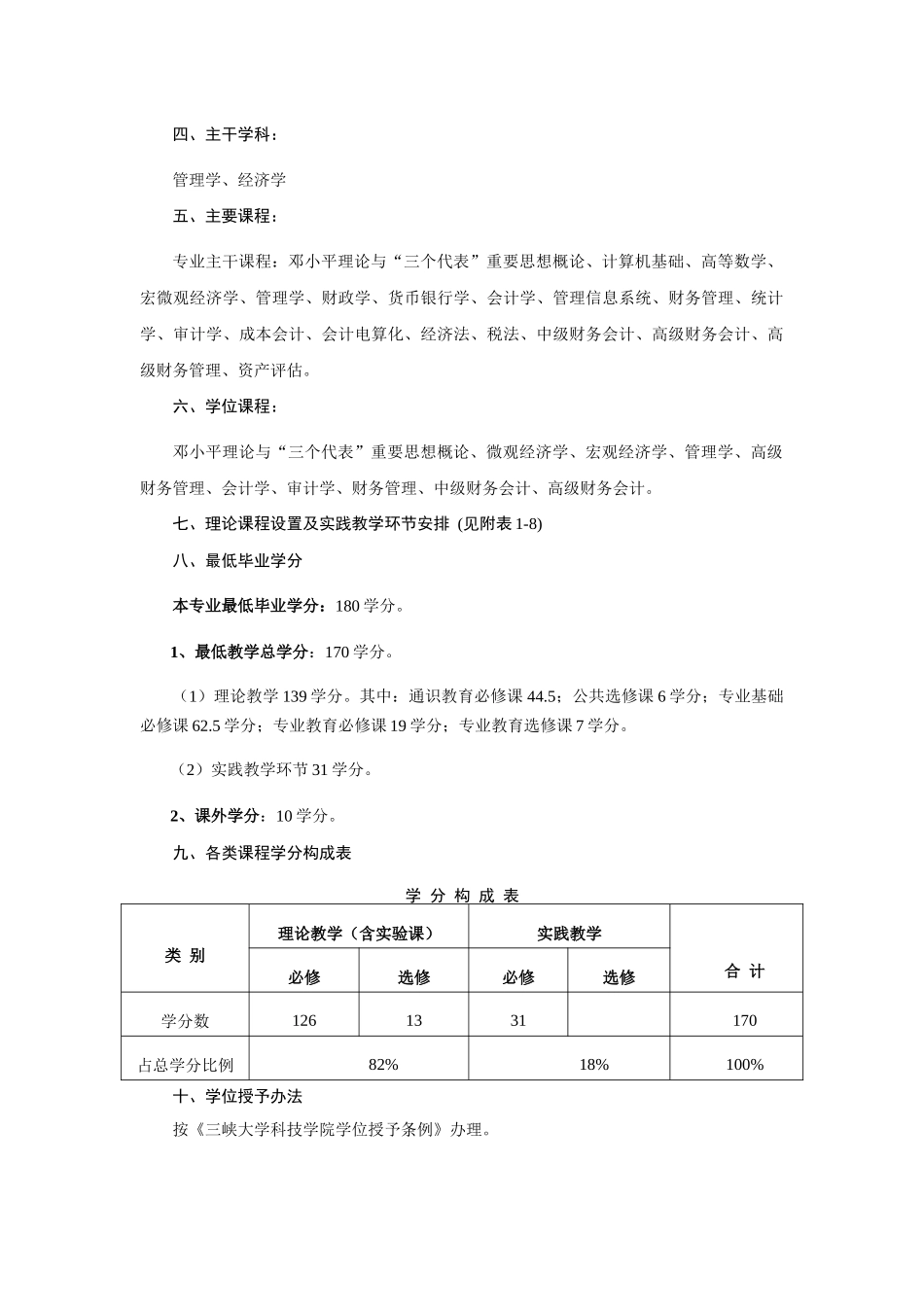 四、主干学科：

管理学、经济学

五、主要课程：

专业主干课程：邓小平理论与“三个代表”重要思想概论、计算机基础、高等数学、宏微观经济学、管理学、财政学、货币银行学、会计学、管理信息系统、财务管理、统计学、审计学、成本会计、会计电算化、经济法、税法、中级财务会计、高级财务会计、高级财务管理、资产评估。

六、学位课程：

邓小平理论与“三个代表”重要思想概论、微观经济学、宏观经济学、管理学、高级财务管理、会计学、审计学、财务管理、中级财务会计、高级财务会计。

七、理论课程设置及实践教学环节安排 (见附表 1-8)

八、最低毕业学分

本专业最低毕业学分：180 学分。

1、最低教学总学分：170 学分。

（1）理论教学 139 学分。其中：通识教育必修课 44.5；公共选修课 6 学分；专业基础必修课 62.5 学分；专业教育必修课 19 学分；专业教育选修课 7 学分。

（2）实践教学环节 31 学分。

2、课外学分：10 学分。

九、各类课程学分构成表

学 分 构 成 表

| 类 别 | 理论教学（含实验课） | | 实践教学 | | 合 计 |
|---|---|---|---|---|---|
| | 必修 | 选修 | 必修 | 选修 | |
| 学分数 | 126 | 13 | 31 | | 170 |
| 占总学分比例 | 82% | | 18% | | 100% |

十、学位授予办法

按《三峡大学科技学院学位授予条例》办理。